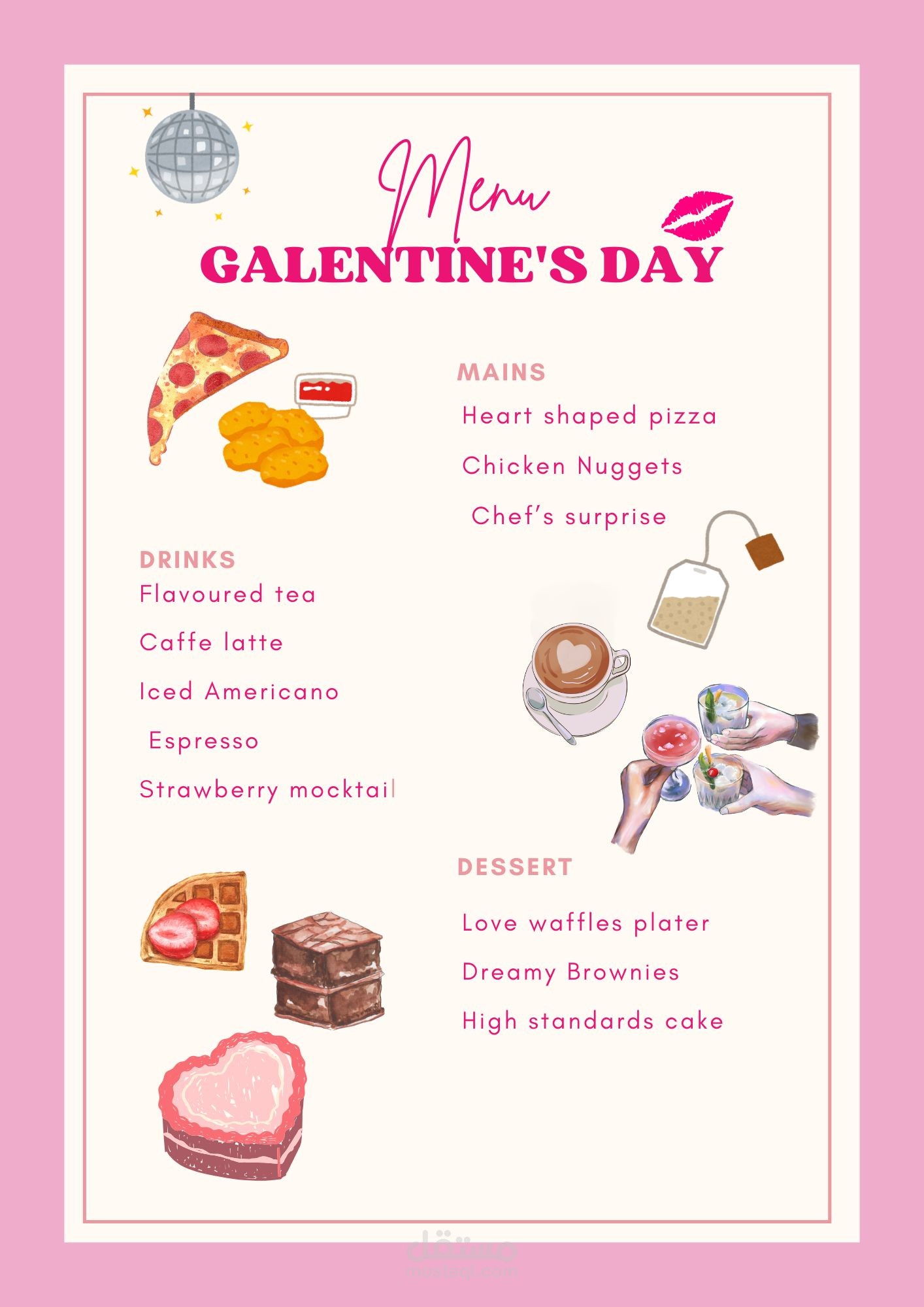 Menu
GALENTINE'S DAY

MAINS
Heart shaped pizza
Chicken Nuggets
Chef's surprise

DRINKS
Flavoured tea
Caffe latte
Iced Americano
Espresso
Strawberry mocktail

DESSERT
Love waffles plater
Dreamy Brownies
High standards cake

مستقل
mostaql.com